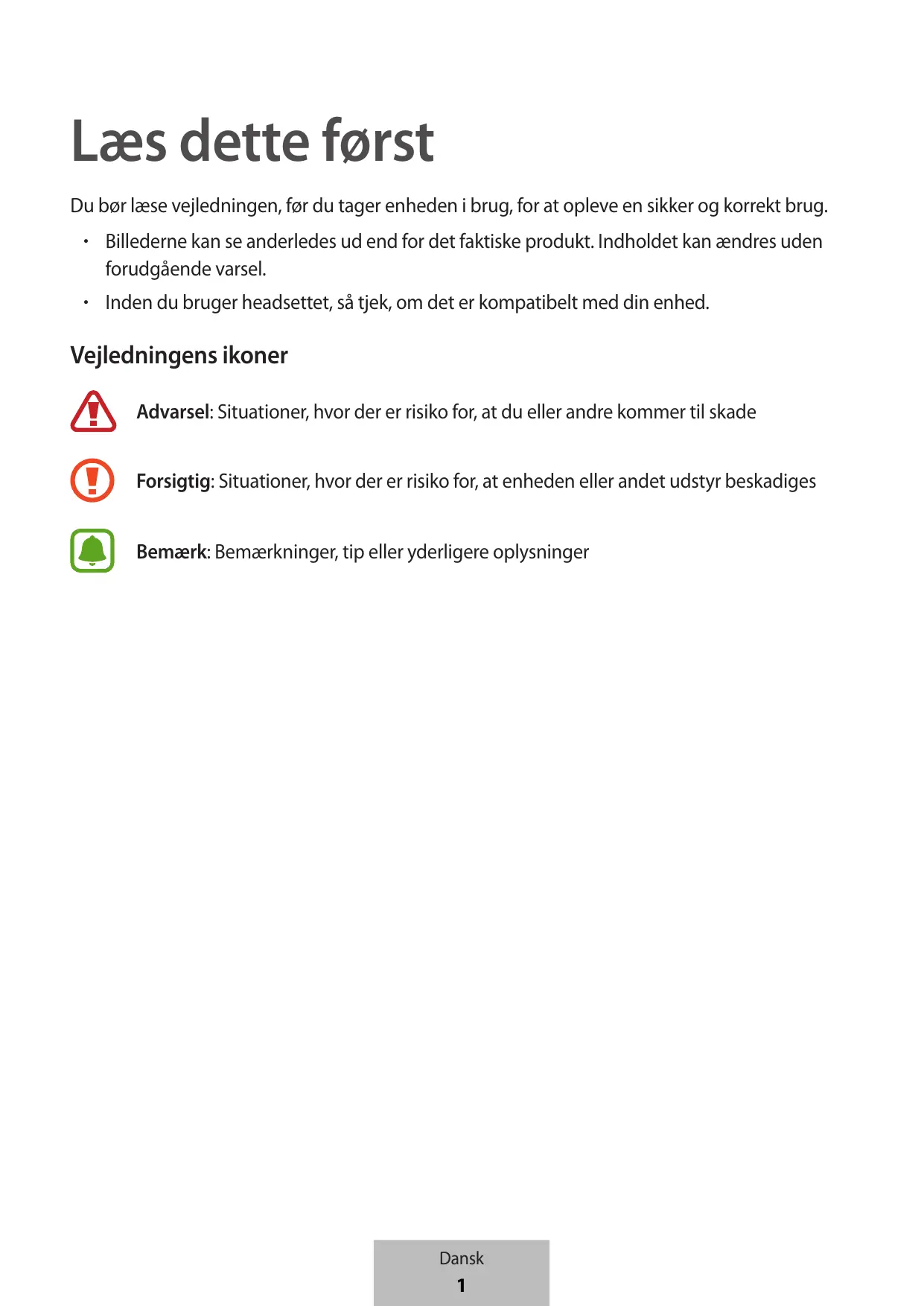 Læs dette først

Du bør læse vejledningen, før du tager enheden i brug, for at opleve en sikker og korrekt brug.

• Billederne kan se anderledes ud end for det faktiske produkt. Indholdet kan ændres uden forudgående varsel.
• Inden du bruger headsettet, så tjek, om det er kompatibelt med din enhed.

Vejledningens ikoner

Advarsel: Situationer, hvor der er risiko for, at du eller andre kommer til skade

Forsigtig: Situationer, hvor der er risiko for, at enheden eller andet udstyr beskadiges

Bemærk: Bemærkninger, tip eller yderligere oplysninger

Dansk
1